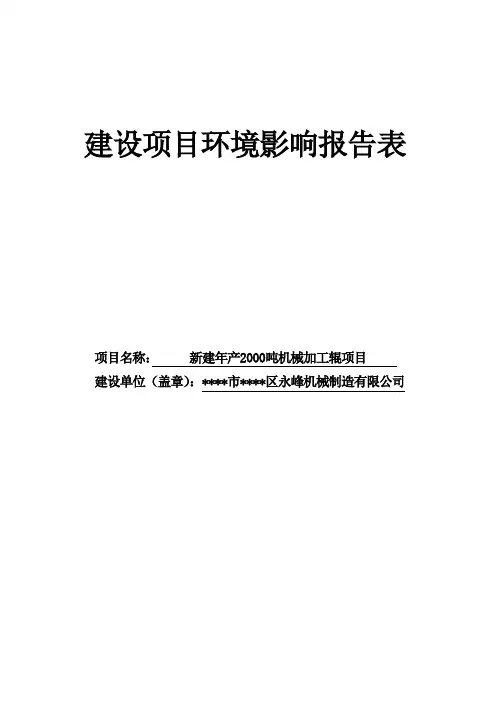 建设项目环境影响报告表

项目名称：新建年产2000吨机械加工辊项目
建设单位（盖章）：****市****区永峰机械制造有限公司